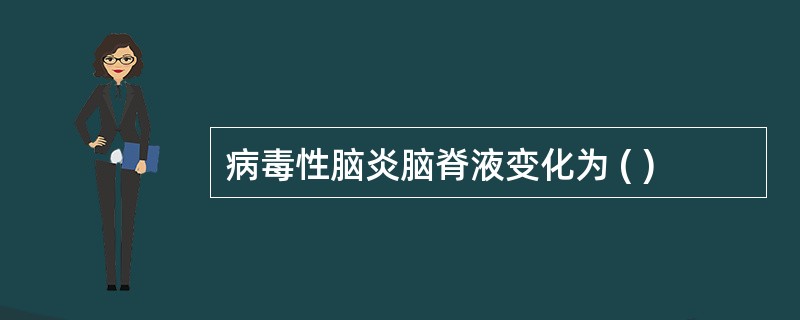 病毒性脑炎脑脊液变化为 ( )